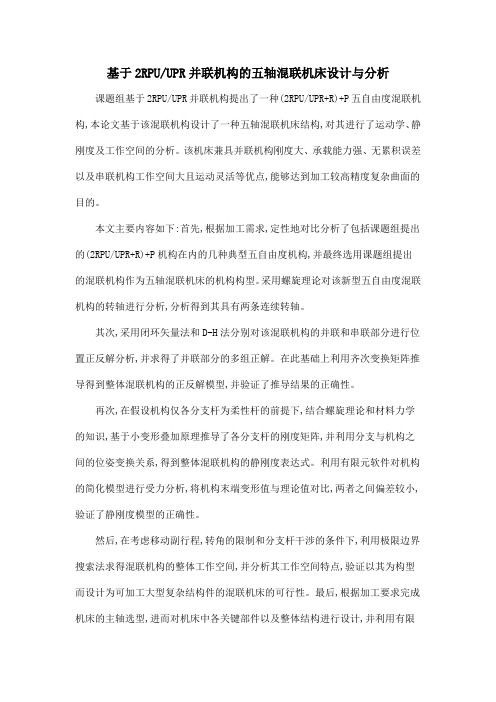 基于2RPU/UPR并联机构的五轴混联机床设计与分析

课题组基于2RPU/UPR并联机构提出了一种(2RPU/UPR+R)+P五自由度混联机构,本论文基于该混联机构设计了一种五轴混联机床结构,对其进行了运动学、静刚度及工作空间的分析。该机床兼具并联机构刚度大、承载能力强、无累积误差以及串联机构工作空间大且运动灵活等优点,能够达到加工较高精度复杂曲面的目的。

本文主要内容如下:首先,根据加工需求,定性地对比分析了包括课题组提出的(2RPU/UPR+R)+P机构在内的几种典型五自由度机构,并最终选用课题组提出的混联机构作为五轴混联机床的机构构型。采用螺旋理论对该新型五自由度混联机构的转轴进行分析,分析得到其具有两条连续转轴。

其次,采用闭环矢量法和D-H法分别对该混联机构的并联和串联部分进行位置正反解分析,并求得了并联部分的多组正解。在此基础上利用齐次变换矩阵推导得到整体混联机构的正反解模型,并验证了推导结果的正确性。

再次,在假设机构仅各分支杆为柔性杆的前提下,结合螺旋理论和材料力学的知识,基于小变形叠加原理推导了各分支杆的刚度矩阵,并利用分支与机构之间的位姿变换关系,得到整体混联机构的静刚度表达式。利用有限元软件对机构的简化模型进行受力分析,将机构末端变形值与理论值对比,两者之间偏差较小,验证了静刚度模型的正确性。

然后,在考虑移动副行程,转角的限制和分支杆干涉的条件下,利用极限边界搜索法求得混联机构的整体工作空间,并分析其工作空间特点,验证以其为构型而设计为可加工大型复杂结构件的混联机床的可行性。最后,根据加工要求完成机床的主轴选型,进而对机床中各关键部件以及整体结构进行设计,并利用有限